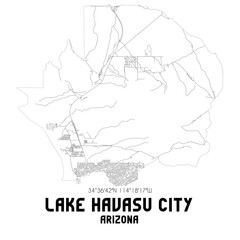 34°36'42"N 114°18'17"W

LAKE HAVASU CITY

ARIZONA